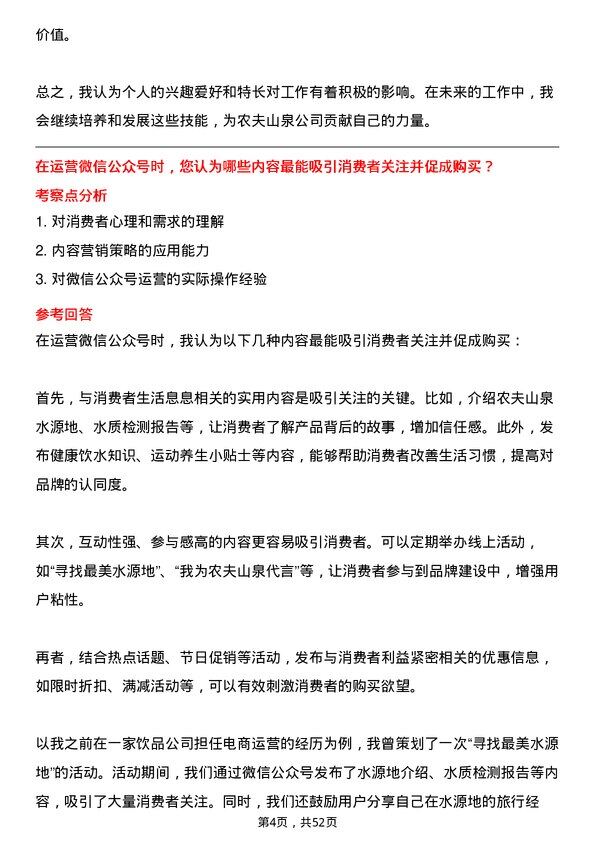 价值。

总之，我认为个人的兴趣爱好和特长对工作有着积极的影响。在未来的工作中，我会继续培养和发展这些技能，为农夫山泉公司贡献自己的力量。

在运营微信公众号时，您认为哪些内容最能吸引消费者关注并促成购买？

考察点分析

1. 对消费者心理和需求的理解

2. 内容营销策略的应用能力

3. 对微信公众号运营的实际操作经验

参考回答

在运营微信公众号时，我认为以下几种内容最能吸引消费者关注并促成购买：

首先，与消费者生活息息相关的实用内容是吸引关注的关键。比如，介绍农夫山泉水源地、水质检测报告等，让消费者了解产品背后的故事，增加信任感。此外，发布健康饮水知识、运动养生小贴士等内容，能够帮助消费者改善生活习惯，提高对品牌的认同度。

其次，互动性强、参与感高的内容更容易吸引消费者。可以定期举办线上活动，如“寻找最美水源地”、“我为农夫山泉代言”等，让消费者参与到品牌建设中，增强用户粘性。

再者，结合热点话题、节日促销等活动，发布与消费者利益紧密相关的优惠信息，如限时折扣、满减活动等，可以有效刺激消费者的购买欲望。

以我之前在一家饮品公司担任电商运营的经历为例，我曾策划了一次“寻找最美水源地”的活动。活动期间，我们通过微信公众号发布了水源地介绍、水质检测报告等内容，吸引了大量消费者关注。同时，我们还鼓励用户分享自己在水源地的旅行经

第4页，共52页